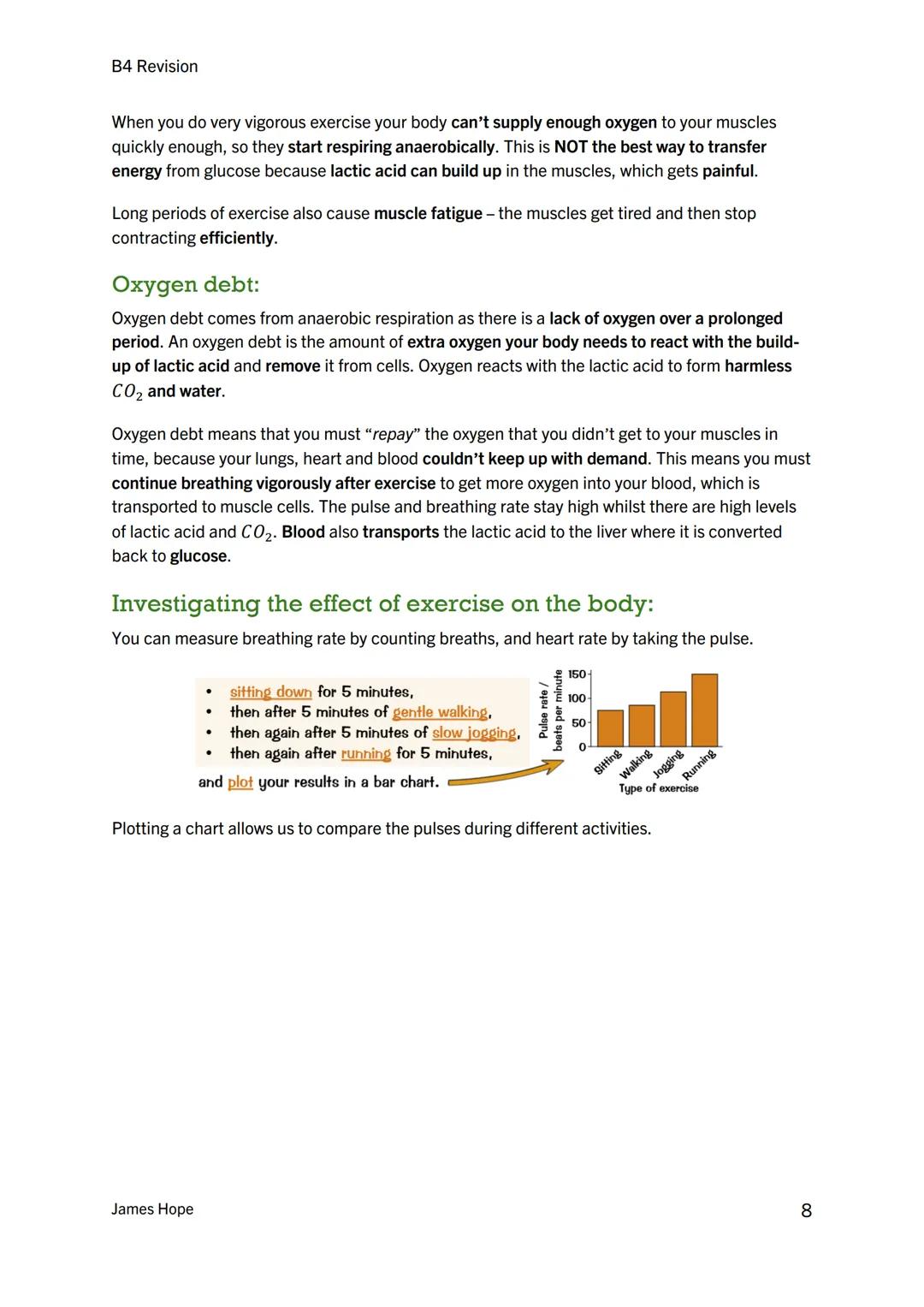 B4 Revision

When you do very vigorous exercise your body can't supply enough oxygen to your muscles quickly enough, so they start respiring anaerobically. This is NOT the best way to transfer energy from glucose because lactic acid can build up in the muscles, which gets painful.

Long periods of exercise also cause muscle fatigue – the muscles get tired and then stop contracting efficiently.

Oxygen debt:

Oxygen debt comes from anaerobic respiration as there is a lack of oxygen over a prolonged period. An oxygen debt is the amount of extra oxygen your body needs to react with the build-up of lactic acid and remove it from cells. Oxygen reacts with the lactic acid to form harmless $CO_2$ and water.

Oxygen debt means that you must "repay" the oxygen that you didn't get to your muscles in time, because your lungs, heart and blood couldn't keep up with demand. This means you must continue breathing vigorously after exercise to get more oxygen into your blood, which is transported to muscle cells. The pulse and breathing rate stay high whilst there are high levels of lactic acid and $CO_2$. Blood also transports the lactic acid to the liver where it is converted back to glucose.

Investigating the effect of exercise on the body:

You can measure breathing rate by counting breaths, and heart rate by taking the pulse.

• sitting down for 5 minutes,
• then after 5 minutes of gentle walking,
• then again after 5 minutes of slow jogging,
• then again after running for 5 minutes,

and plot your results in a bar chart.

Pulse rate / beats per minute
150
100
50
0
Sitting
Walking
Jogging
Running
Type of exercise

Plotting a chart allows us to compare the pulses during different activities.

James Hope

8